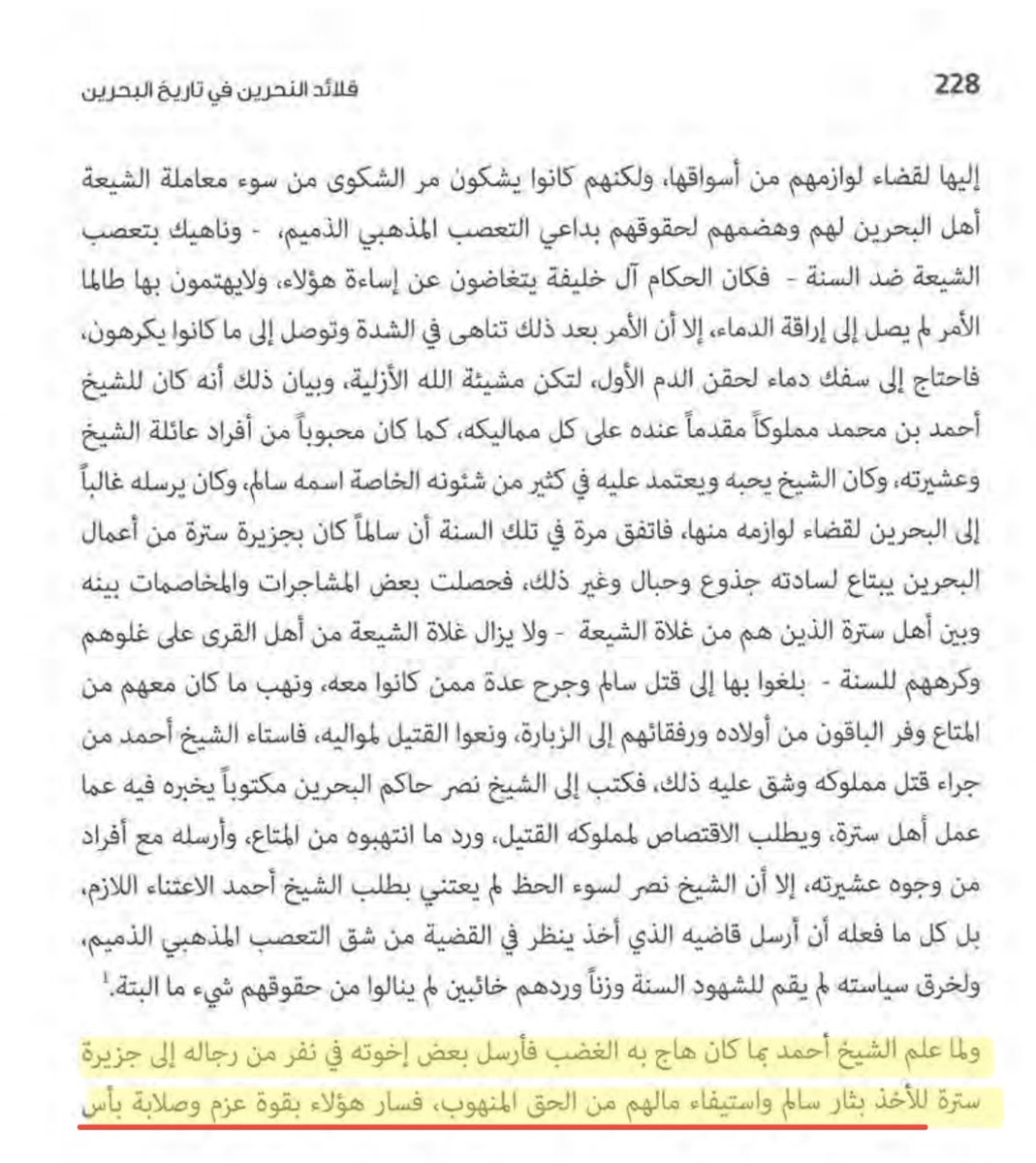 228 قلائد النحرين في تاريخ البحرين

إليها لقضاء لوازمهم من أسواقها، ولكنهم كانوا يشكون مر الشكوى من سوء معاملة الشيعة أهل البحرين لهم وهضمهم لحقوقهم بداعي التعصب المذهبي الذميم، - وناهيك بتعصب الشيعة ضد السنة - فكان الحكام آل خليفة يتغاضون عن إساءة هؤلاء، ولايهتمون بها طالما الأمر لم يصل إلى إراقة الدماء، إلا أن الأمر بعد ذلك تناهى في الشدة وتوصل إلى ما كانوا يكرهون، فاحتاج إلى سفك دماء لحقن الدم الأول، لتكن مشيئة الله الأزلية، وبيان ذلك أنه كان للشيخ أحمد بن محمد مملوكاً مقدماً عنده على كل مماليكه، كما كان محبوباً من أفراد عائلة الشيخ وعشيرته، وكان الشيخ يحبه ويعتمد عليه في كثير من شئونه الخاصة اسمه سالم، وكان يرسله غالباً إلى البحرين لقضاء لوازمه منها، فاتفق مرة في تلك السنة أن سالماً كان بجزيرة سترة من أعمال البحرين يبتاع لسادته جذوع وحبال وغير ذلك، فحصلت بعض المشاجرات والمخاصمات بينه وبين أهل سترة الذين هم من غلاة الشيعة - ولا يزال غلاة الشيعة من أهل القرى على غلوهم وكرههم للسنة - بلغوا بها إلى قتل سالم وجرح عدة ممن كانوا معه، ونهب ما كان معهم من المتاع وفر الباقون من أولاده ورفقائهم إلى الزبارة، ونعوا القتيل لمواليه، فاستاء الشيخ أحمد من جراء قتل مملوكه وشق عليه ذلك، فكتب إلى الشيخ نصر حاكم البحرين مكتوباً يخبره فيه عما عمل أهل سترة، ويطلب الاقتصاص لمملوكه القتيل، ورد ما انتهبوه من المتاع، وأرسله مع أفراد من وجوه عشيرته، إلا أن الشيخ نصر لسوء الحظ لم يعتني بطلب الشيخ أحمد الاعتناء اللازم، بل كل ما فعله أن أرسل قاضيه الذي أخذ ينظر في القضية من شق التعصب المذهبي الذميم، ولخرق سياسته لم يقم للشهود السنة وزناً وردهم خائبين لم ينالوا من حقوقهم شيء ما البتة.$^1$

ولما علم الشيخ أحمد بما كان هاج به الغضب فأرسل بعض إخوته في نفر من رجاله إلى جزيرة سترة للأخذ بثار سالم واستيفاء مالهم من الحق المنهوب، فسار هؤلاء بقوة عزم وصلابة بأس